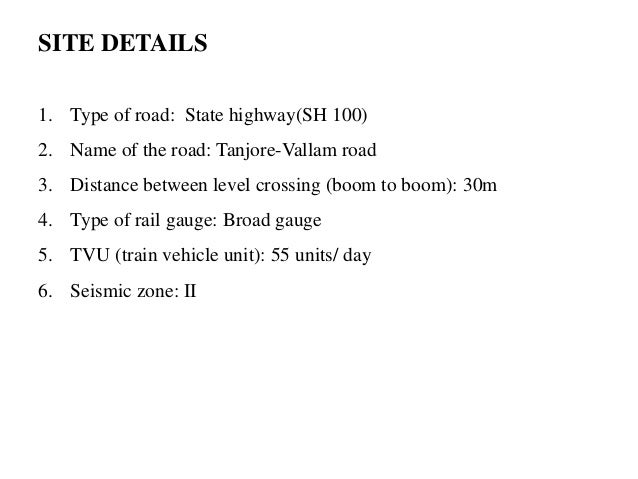 SITE DETAILS

1. Type of road: State highway(SH 100)
2. Name of the road: Tanjore-Vallam road
3. Distance between level crossing (boom to boom): 30m
4. Type of rail gauge: Broad gauge
5. TVU (train vehicle unit): 55 units/ day
6. Seismic zone: II